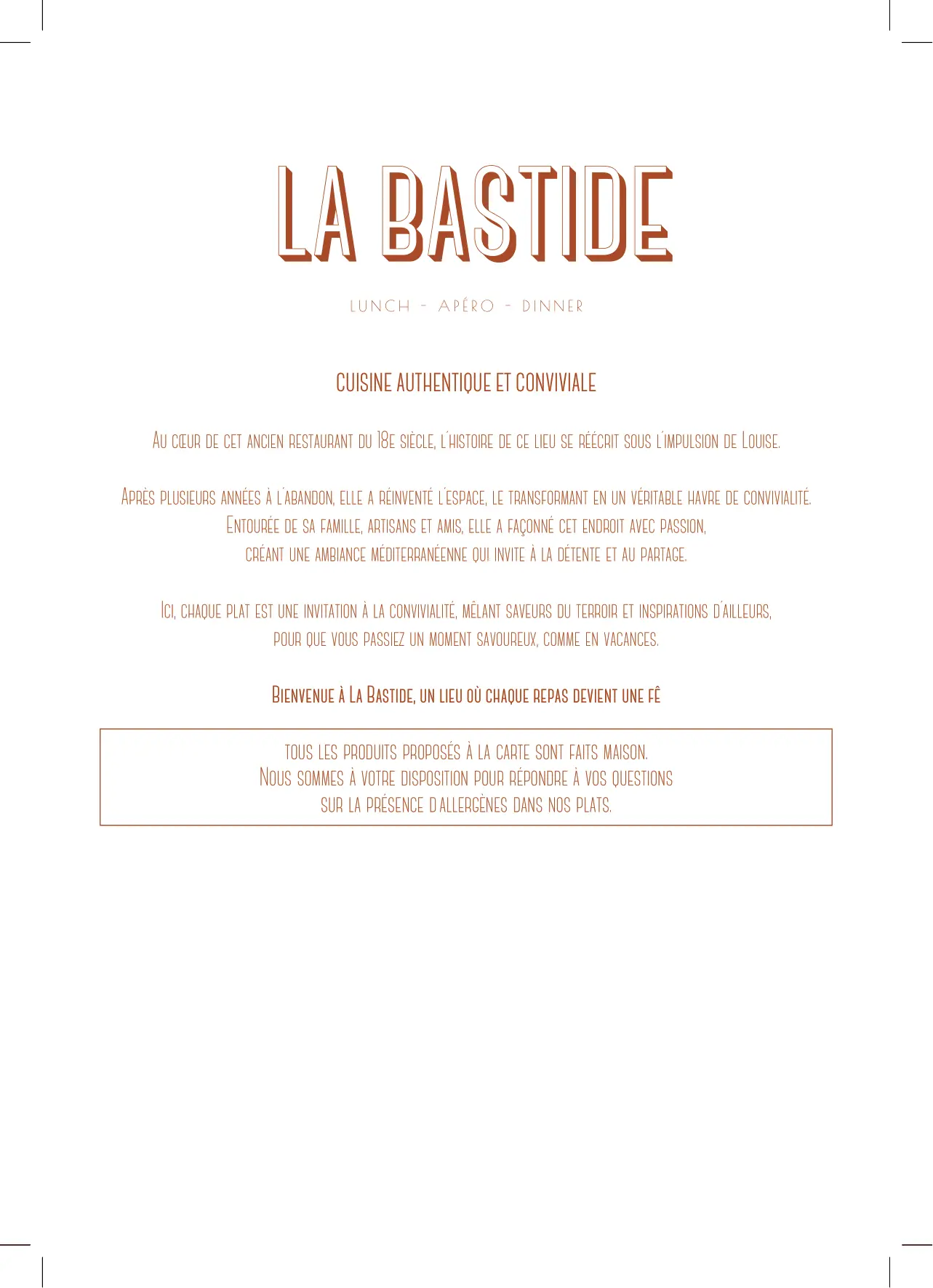 LA BASTIDE

LUNCH - APÉRO - DINNER

CUISINE AUTHENTIQUE ET CONVIVIALE

Au cœur de cet ancien restaurant du 18e siècle, l'histoire de ce lieu se réécrit sous l'impulsion de Louise.

Après plusieurs années à l'abandon, elle a réinventé l'espace, le transformant en un véritable havre de convivialité. Entourée de sa famille, artisans et amis, elle a façonné cet endroit avec passion, créant une ambiance méditerranéenne qui invite à la détente et au partage.

Ici, chaque plat est une invitation à la convivialité, mêlant saveurs du terroir et inspirations d'ailleurs, pour que vous passiez un moment savoureux, comme en vacances.

Bienvenue à La Bastide, un lieu où chaque repas devient une fê

Tous les produits proposés à la carte sont faits maison.
Nous sommes à votre disposition pour répondre à vos questions
sur la présence d'allergènes dans nos plats.